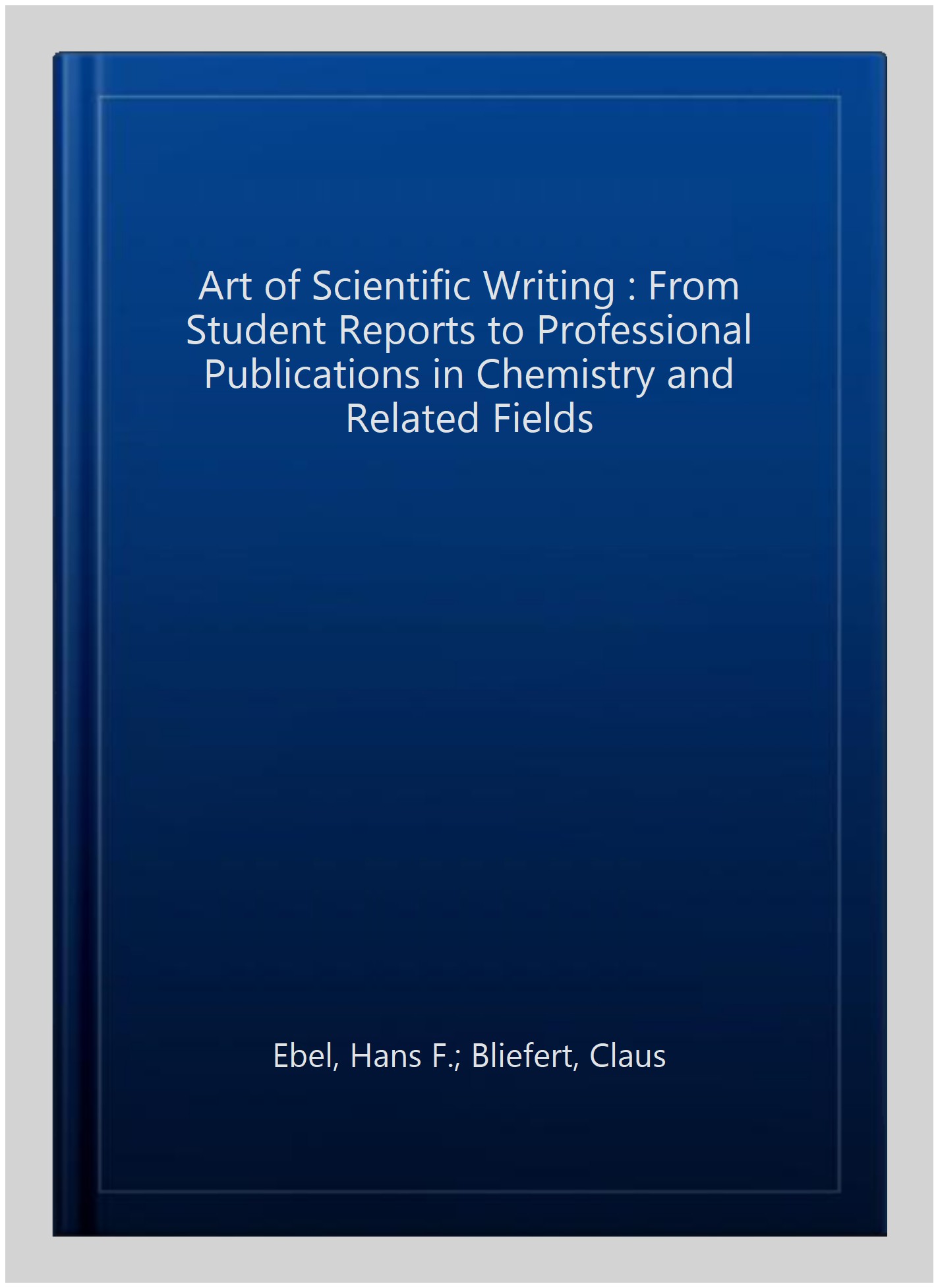 Art of Scientific Writing : From Student Reports to Professional Publications in Chemistry and Related Fields

Ebel, Hans F.; Bliefert, Claus